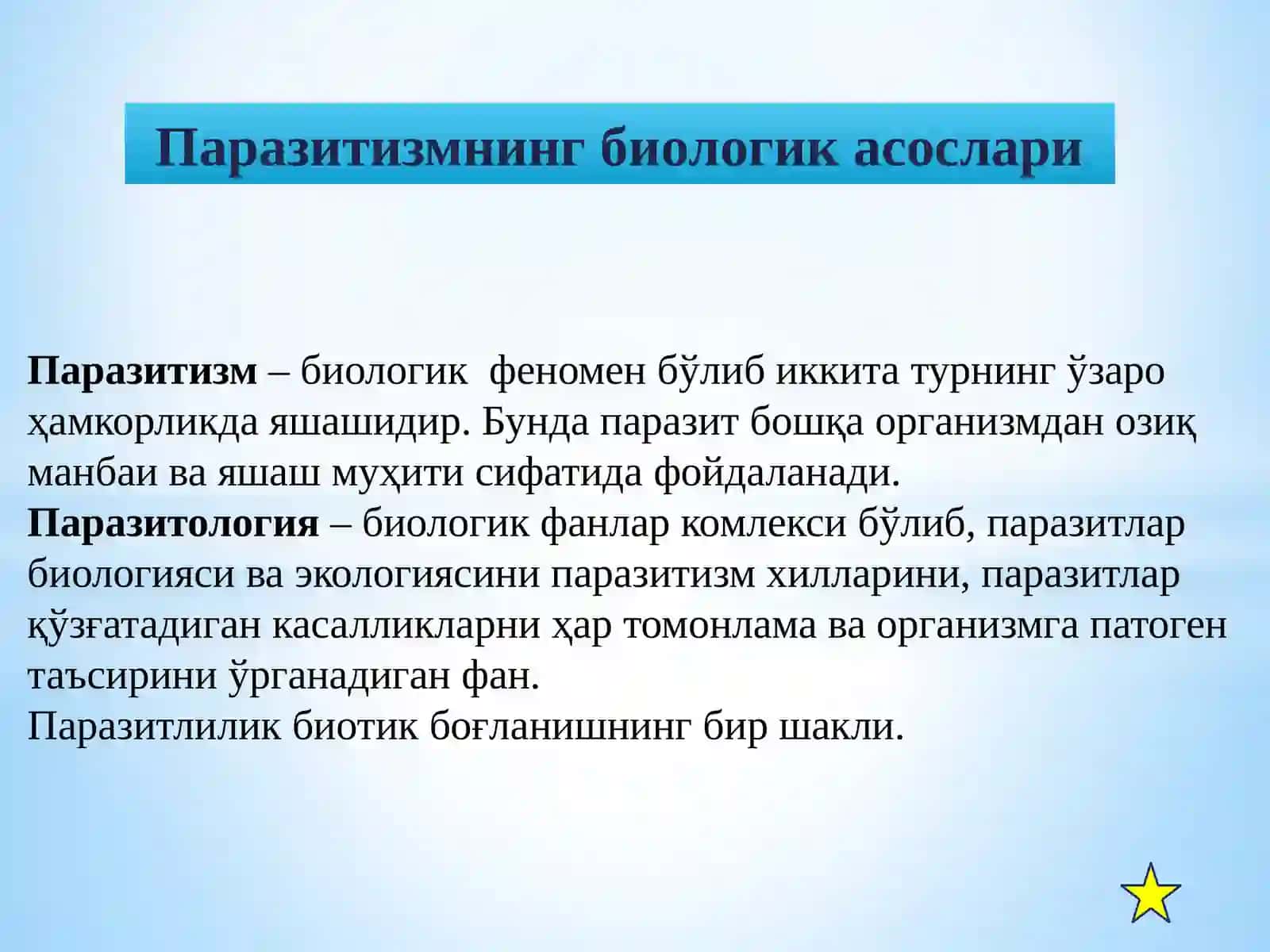 Паразитизмнинг биологик асослари

Паразитизм – биологик феномен бўлиб иккита турнинг ўзаро ҳамкорликда яшашидир. Бунда паразит бошқа организмдан озиқ манбаи ва яшаш муҳити сифатида фойдаланади.
Паразитология – биологик фанлар комлекси бўлиб, паразитлар биологияси ва экологиясини паразитизм хилларини, паразитлар қўзғатадиган касалликларни ҳар томонлама ва организмга патоген таъсирини ўрганадиган фан.
Паразитлилик биотик боғланишнинг бир шакли.